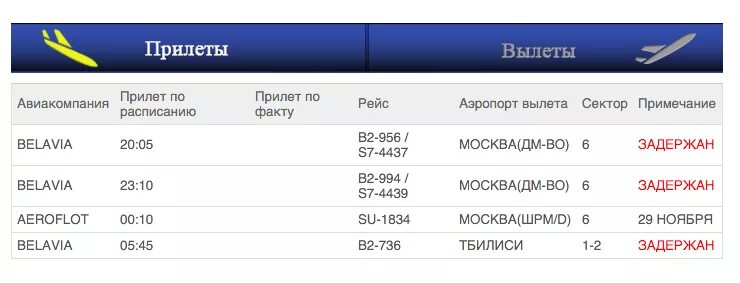 Прилеты

Вылеты

| Авиакомпания | Прилет по расписанию | Прилет по факту | Рейс | Аэропорт вылета | Сектор | Примечание |
|---|---|---|---|---|---|---|
| BELAVIA | 20:05 | | B2-956 / S7-4437 | МОСКВА(ДМ-ВО) | 6 | ЗАДЕРЖАН |
| BELAVIA | 23:10 | | B2-994 / S7-4439 | МОСКВА(ДМ-ВО) | 6 | ЗАДЕРЖАН |
| AEROFLOT | 00:10 | | SU-1834 | МОСКВА(ШРМ/D) | 6 | 29 НОЯБРЯ |
| BELAVIA | 05:45 | | B2-736 | ТБИЛИСИ | 1-2 | ЗАДЕРЖАН |